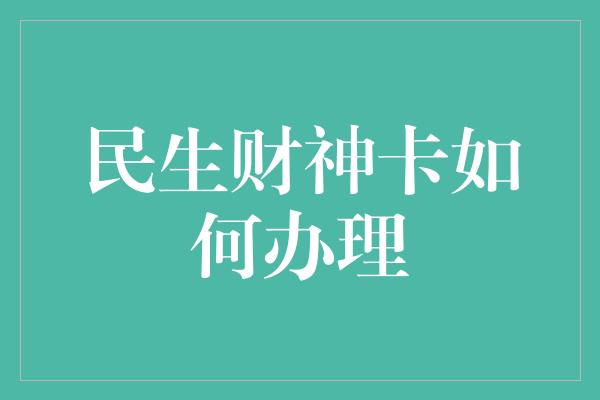 民生财神卡如何办理